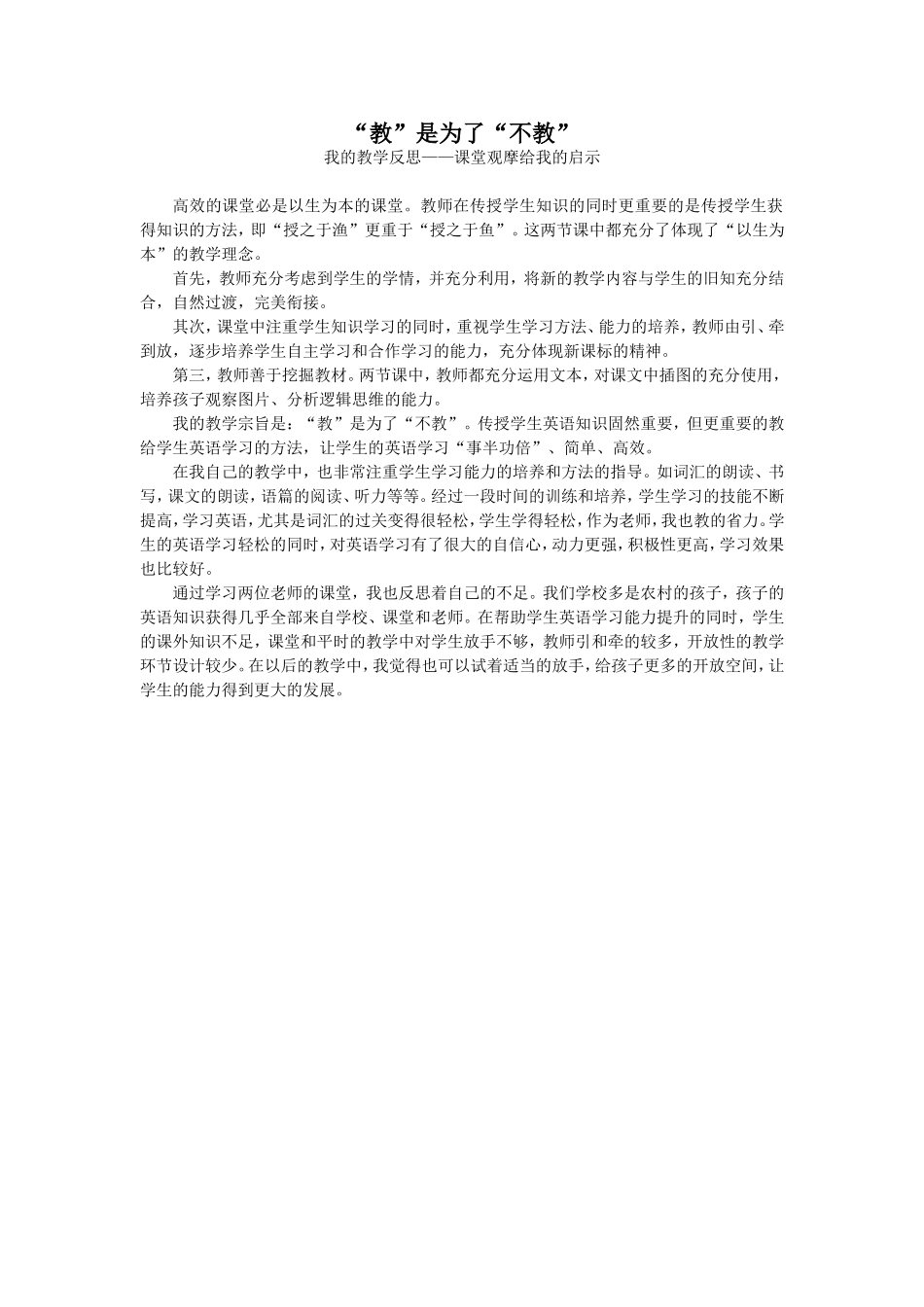 “教”是为了“不教”

我的教学反思——课堂观摩给我的启示

高效的课堂必是以生为本的课堂。教师在传授学生知识的同时更重要的是传授学生获得知识的方法，即“授之于渔”更重于“授之于鱼”。这两节课中都充分了体现了“以生为本”的教学理念。

首先，教师充分考虑到学生的学情，并充分利用，将新的教学内容与学生的旧知充分结合，自然过渡，完美衔接。

其次，课堂中注重学生知识学习的同时，重视学生学习方法、能力的培养，教师由引、牵到放，逐步培养学生自主学习和合作学习的能力，充分体现新课标的精神。

第三，教师善于挖掘教材。两节课中，教师都充分运用文本，对课文中插图的充分使用，培养孩子观察图片、分析逻辑思维的能力。

我的教学宗旨是：“教”是为了“不教”。传授学生英语知识固然重要，但更重要的教给学生英语学习的方法，让学生的英语学习“事半功倍”、简单、高效。

在我自己的教学中，也非常注重学生学习能力的培养和方法的指导。如词汇的朗读、书写，课文的朗读，语篇的阅读、听力等等。经过一段时间的训练和培养，学生学习的技能不断提高，学习英语，尤其是词汇的过关变得很轻松，学生学得轻松，作为老师，我也教的省力。学生的英语学习轻松的同时，对英语学习有了很大的自信心，动力更强，积极性更高，学习效果也比较好。

通过学习两位老师的课堂，我也反思着自己的不足。我们学校多是农村的孩子，孩子的英语知识获得几乎全部来自学校、课堂和老师。在帮助学生英语学习能力提升的同时，学生的课外知识不足，课堂和平时的教学中对学生放手不够，教师引和牵的较多，开放性的教学环节设计较少。在以后的教学中，我觉得也可以试着适当的放手，给孩子更多的开放空间，让学生的能力得到更大的发展。